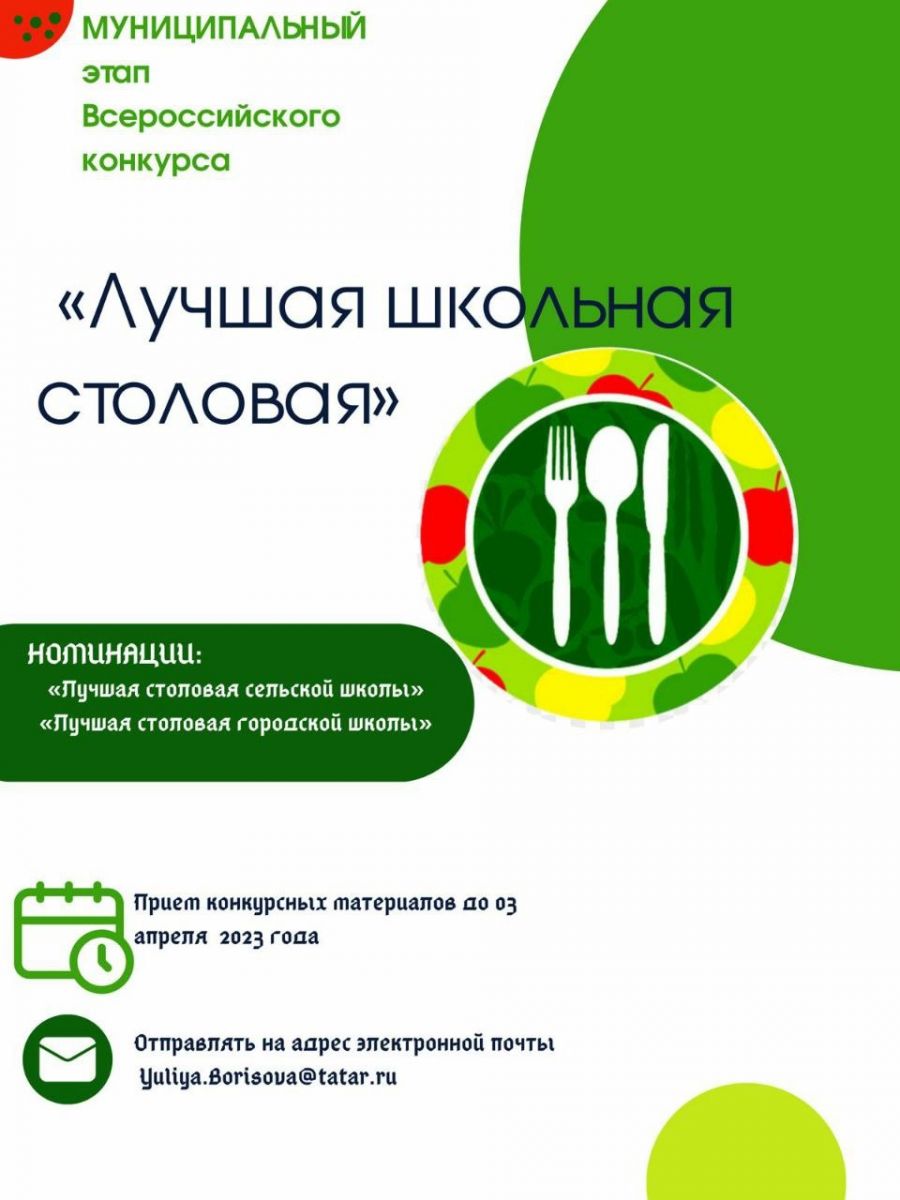 МУНИЦИПАЛЬНЫЙ
этап
Всероссийского
конкурса

«Лучшая школьная столовая»

НОМИНАЦИИ:
«Лучшая столовая сельской школы»
«Лучшая столовая городской школы»

Прием конкурсных материалов до 03 апреля 2023 года

Отправлять на адрес электронной почты
Yuliya.Borisova@tatar.ru